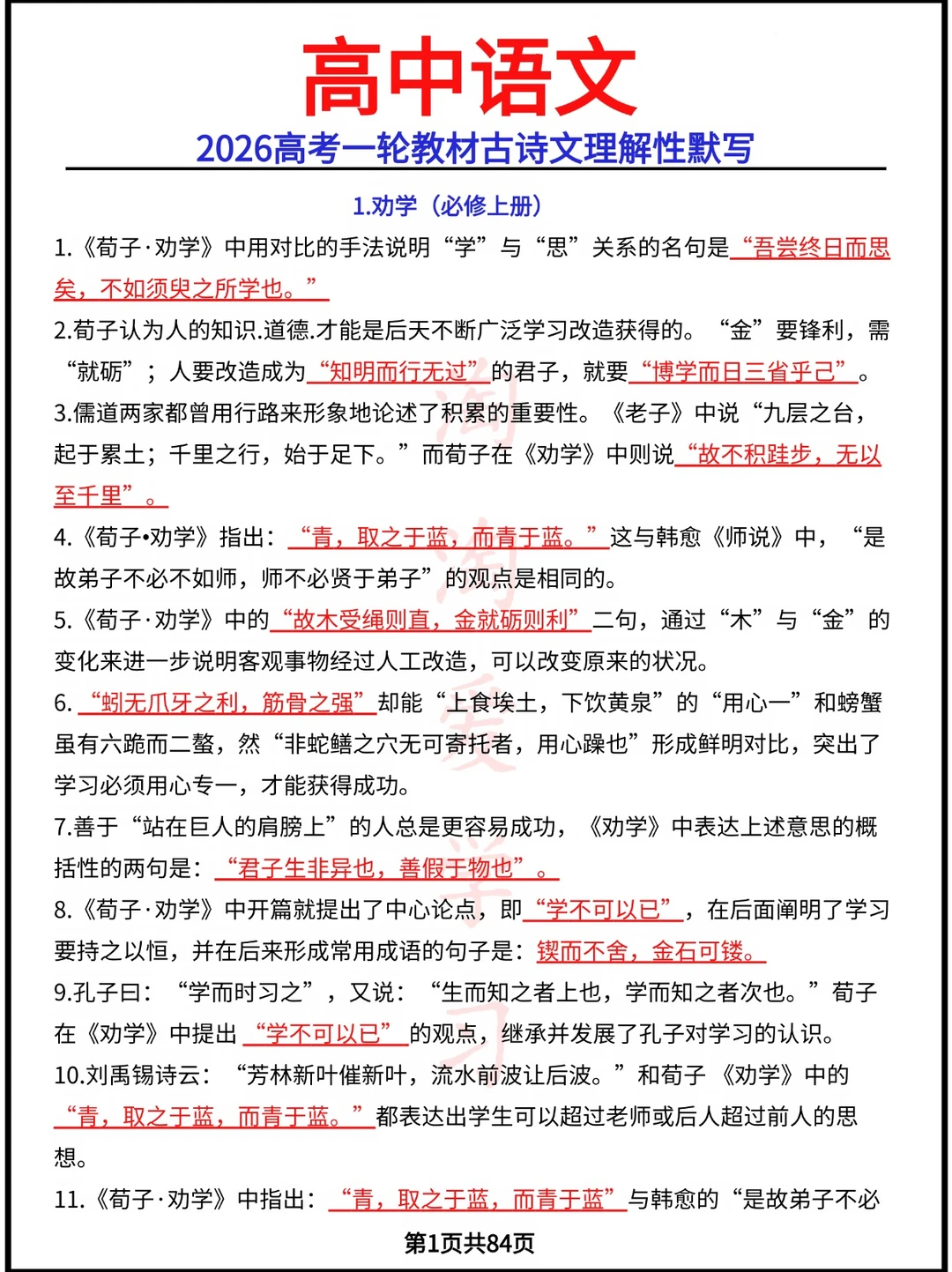 高中语文

2026高考一轮教材古诗文理解性默写

1.劝学（必修上册）

1.《荀子·劝学》中用对比的手法说明“学”与“思”关系的名句是“吾尝终日而思矣，不如须臾之所学也。”

2.荀子认为人的知识.道德.才能是后天不断广泛学习改造获得的。“金”要锋利，需“就砺”；人要改造成为“知明而行无过”的君子，就要“博学而日三省乎己”。

3.儒道两家都曾用行路来形象地论述了积累的重要性。《老子》中说“九层之台，起于累土；千里之行，始于足下。”而荀子在《劝学》中则说“故不积跬步，无以至千里”。

4.《荀子•劝学》指出：“青，取之于蓝，而青于蓝。”这与韩愈《师说》中，“是故弟子不必不如师，师不必贤于弟子”的观点是相同的。

5.《荀子·劝学》中的“故木受绳则直，金就砺则利”二句，通过“木”与“金”的变化来进一步说明客观事物经过人工改造，可以改变原来的状况。

6.“蚓无爪牙之利，筋骨之强”却能“上食埃土，下饮黄泉”的“用心一”和螃蟹虽有六跪而二螯，然“非蛇鳝之穴无可寄托者，用心躁也”形成鲜明对比，突出了学习必须用心专一，才能获得成功。

7.善于“站在巨人的肩膀上”的人总是更容易成功，《劝学》中表达上述意思的概括性的两句是：“君子生非异也，善假于物也”。

8.《荀子·劝学》中开篇就提出了中心论点，即“学不可以已”，在后面阐明了学习要持之以恒，并在后来形成常用成语的句子是：锲而不舍，金石可镂。

9.孔子曰：“学而时习之”，又说：“生而知之者上也，学而知之者次也。”荀子在《劝学》中提出“学不可以已”的观点，继承并发展了孔子对学习的认识。

10.刘禹锡诗云：“芳林新叶催新叶，流水前波让后波。”和荀子《劝学》中的“青，取之于蓝，而青于蓝。”都表达出学生可以超过老师或后人超过前人的思想。

11.《荀子·劝学》中指出：“青，取之于蓝，而青于蓝”与韩愈的“是故弟子不必

第1页共84页